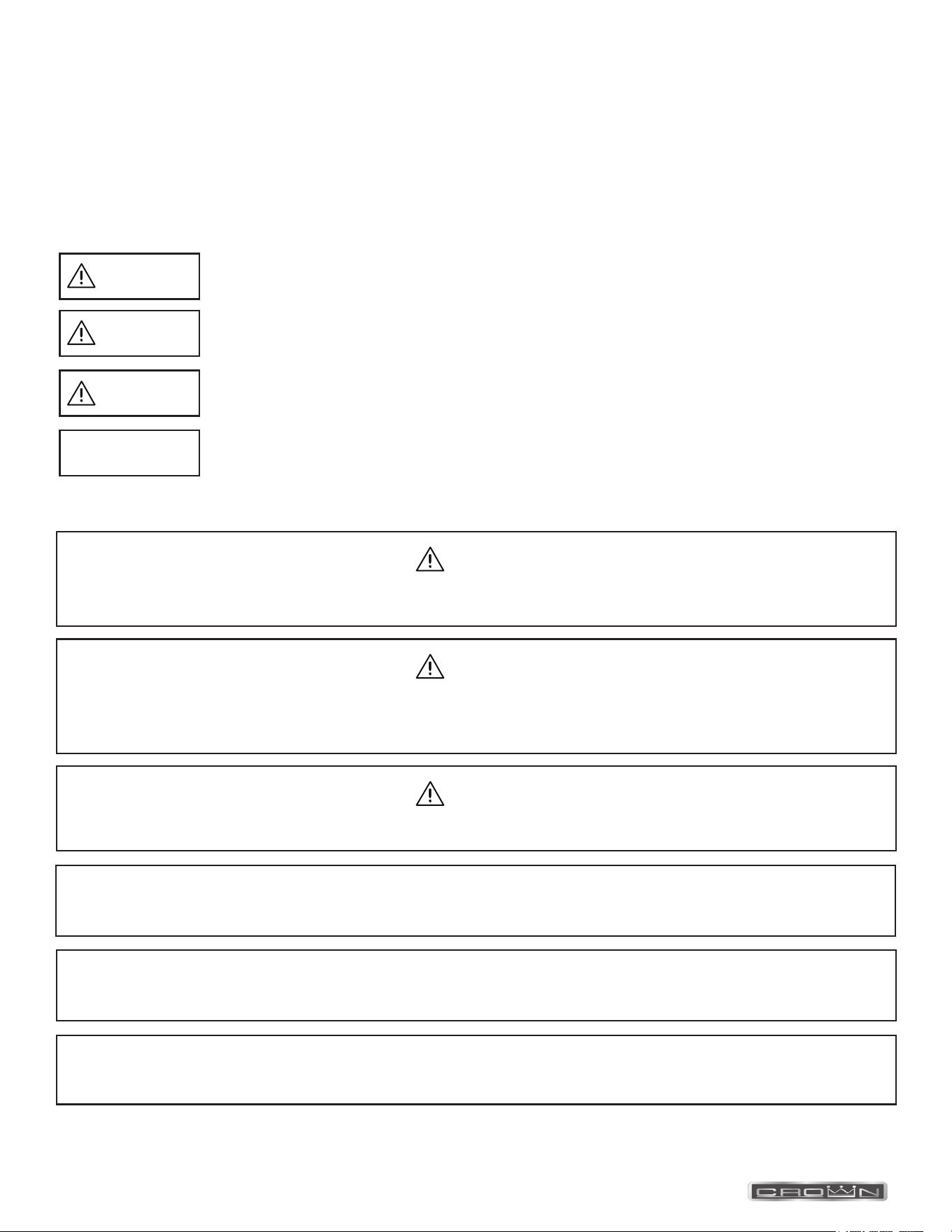 CROWN